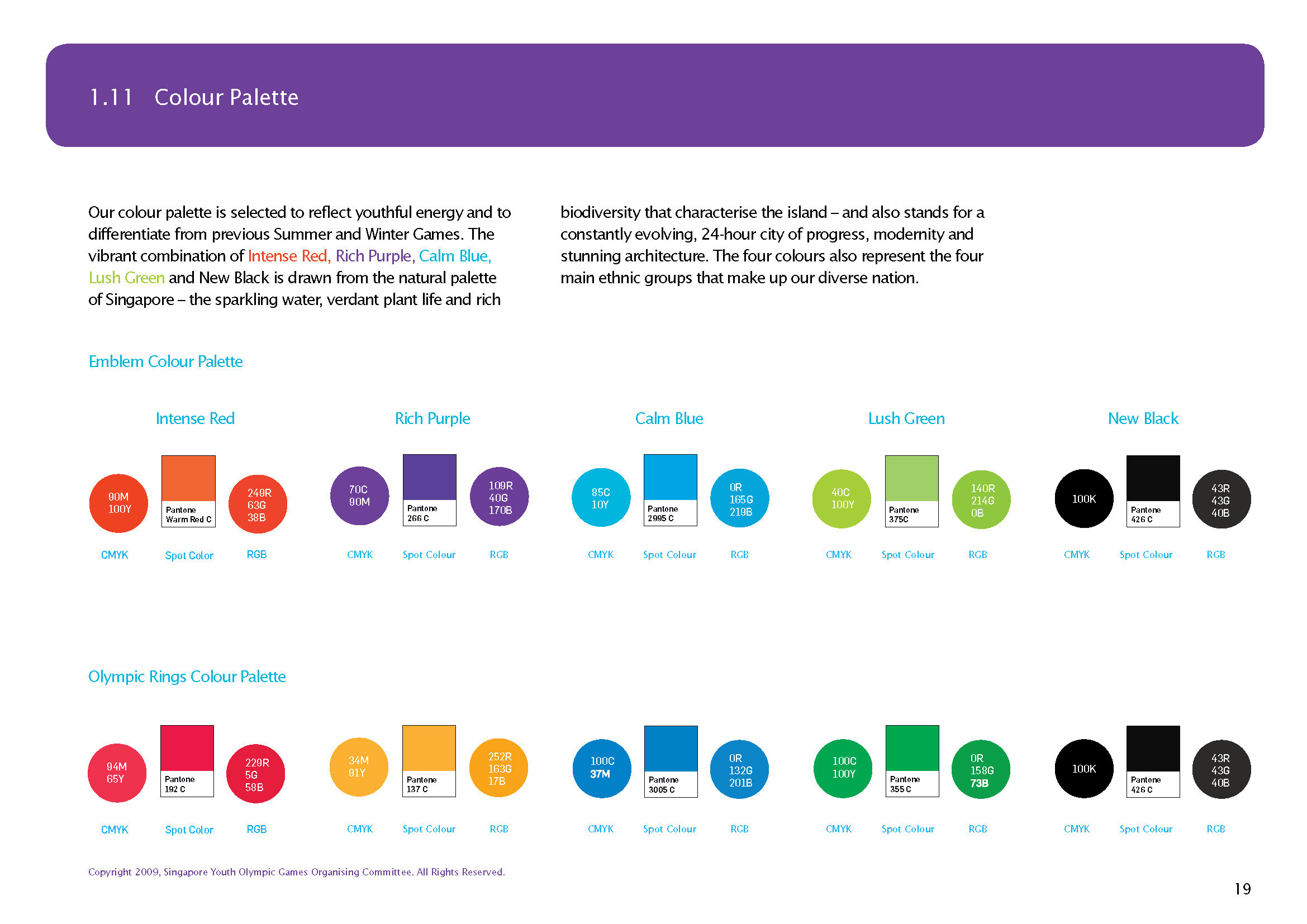 1.11 Colour Palette

Our colour palette is selected to reflect youthful energy and to differentiate from previous Summer and Winter Games. The vibrant combination of Intense Red, Rich Purple, Calm Blue, Lush Green and New Black is drawn from the natural palette of Singapore – the sparkling water, verdant plant life and rich biodiversity that characterise the island – and also stands for a constantly evolving, 24-hour city of progress, modernity and stunning architecture. The four colours also represent the four main ethnic groups that make up our diverse nation.

Emblem Colour Palette

Intense Red

90M 100Y
Pantone Warm Red C
249R 63G 38B
CMYK Spot Color RGB

Rich Purple

70C 90M
Pantone 266 C
109R 40G 170B
CMYK Spot Colour RGB

Calm Blue

85C 10Y
Pantone 2995 C
0R 165G 219B
CMYK Spot Colour RGB

Lush Green

40C 100Y
Pantone 375C
140R 214G 0B
CMYK Spot Colour RGB

New Black

100K
Pantone 426 C
43R 43G 40B
CMYK Spot Colour RGB

Olympic Rings Colour Palette

94M 65Y
Pantone 192 C
229R 5G 58B
CMYK Spot Color RGB

34M 91Y
Pantone 137 C
252R 163G 17B
CMYK Spot Colour RGB

100C 37M
Pantone 3005 C
0R 132G 201B
CMYK Spot Colour RGB

100C 100Y
Pantone 355 C
0R 158G 73B
CMYK Spot Colour RGB

100K
Pantone 426 C
43R 43G 40B
CMYK Spot Colour RGB

Copyright 2009, Singapore Youth Olympic Games Organising Committee. All Rights Reserved.

19